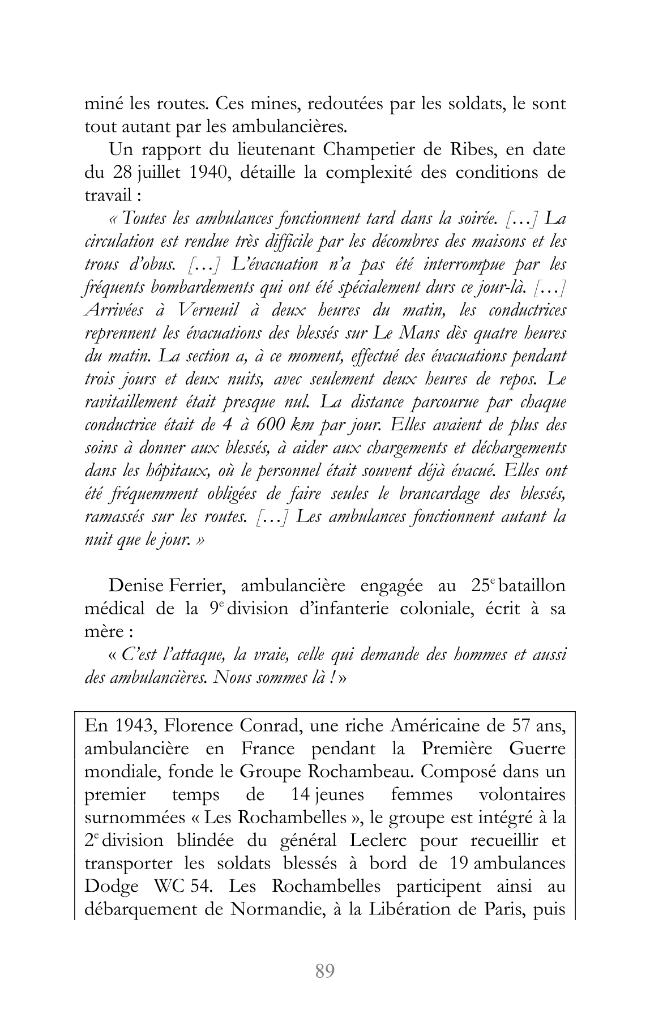 miné les routes. Ces mines, redoutées par les soldats, le sont tout autant par les ambulancières.

Un rapport du lieutenant Champetier de Ribes, en date du 28 juillet 1940, détaille la complexité des conditions de travail :

« Toutes les ambulances fonctionnent tard dans la soirée. […] La circulation est rendue très difficile par les décombres des maisons et les trous d'obus. […] L'évacuation n'a pas été interrompue par les fréquents bombardements qui ont été spécialement durs ce jour-là. […] Arrivées à Verneuil à deux heures du matin, les conductrices reprennent les évacuations des blessés sur Le Mans dès quatre heures du matin. La section a, à ce moment, effectué des évacuations pendant trois jours et deux nuits, avec seulement deux heures de repos. Le ravitaillement était presque nul. La distance parcourue par chaque conductrice était de 4 à 600 km par jour. Elles avaient de plus des soins à donner aux blessés, à aider aux chargements et déchargements dans les hôpitaux, où le personnel était souvent déjà évacué. Elles ont été fréquemment obligées de faire seules le brancardage des blessés, ramassés sur les routes. […] Les ambulances fonctionnent autant la nuit que le jour. »

Denise Ferrier, ambulancière engagée au 25e bataillon médical de la 9e division d'infanterie coloniale, écrit à sa mère :

« C'est l'attaque, la vraie, celle qui demande des hommes et aussi des ambulancières. Nous sommes là ! »

En 1943, Florence Conrad, une riche Américaine de 57 ans, ambulancière en France pendant la Première Guerre mondiale, fonde le Groupe Rochambeau. Composé dans un premier temps de 14 jeunes femmes volontaires surnommées « Les Rochambelles », le groupe est intégré à la 2e division blindée du général Leclerc pour recueillir et transporter les soldats blessés à bord de 19 ambulances Dodge WC 54. Les Rochambelles participent ainsi au débarquement de Normandie, à la Libération de Paris, puis

89